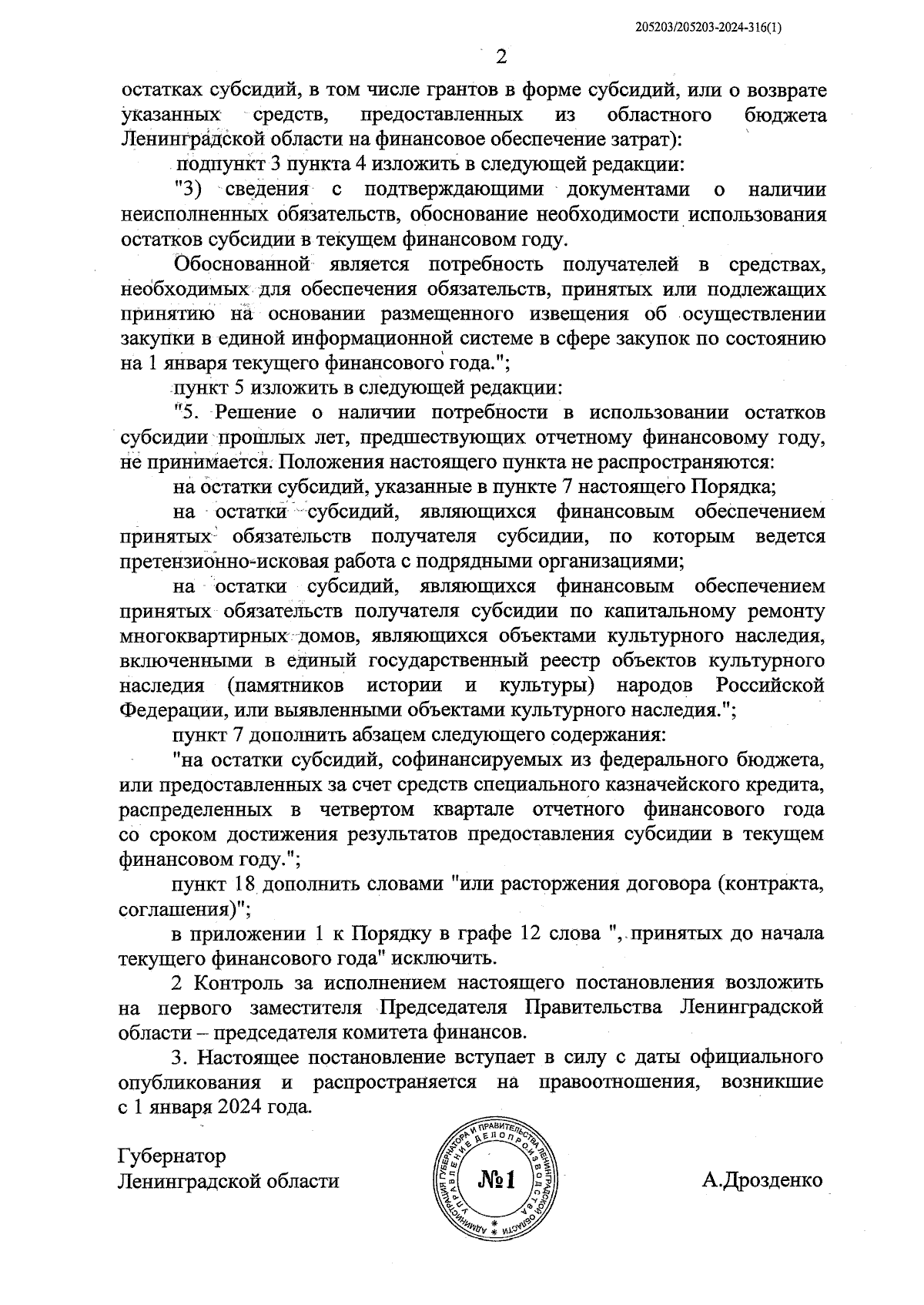 205203/205203-2024-316(1)

2

остатках субсидий, в том числе грантов в форме субсидий, или о возврате указанных средств, предоставленных из областного бюджета Ленинградской области на финансовое обеспечение затрат):

подпункт 3 пункта 4 изложить в следующей редакции:

"3) сведения с подтверждающими документами о наличии неисполненных обязательств, обоснование необходимости использования остатков субсидии в текущем финансовом году.

Обоснованной является потребность получателей в средствах, необходимых для обеспечения обязательств, принятых или подлежащих принятию на основании размещенного извещения об осуществлении закупки в единой информационной системе в сфере закупок по состоянию на 1 января текущего финансового года.";

пункт 5 изложить в следующей редакции:

"5. Решение о наличии потребности в использовании остатков субсидии прошлых лет, предшествующих отчетному финансовому году, не принимается. Положения настоящего пункта не распространяются:

на остатки субсидий, указанные в пункте 7 настоящего Порядка;

на остатки субсидий, являющихся финансовым обеспечением принятых обязательств получателя субсидии, по которым ведется претензионно-исковая работа с подрядными организациями;

на остатки субсидий, являющихся финансовым обеспечением принятых обязательств получателя субсидии по капитальному ремонту многоквартирных домов, являющихся объектами культурного наследия, включенными в единый государственный реестр объектов культурного наследия (памятников истории и культуры) народов Российской Федерации, или выявленными объектами культурного наследия.";

пункт 7 дополнить абзацем следующего содержания:

"на остатки субсидий, софинансируемых из федерального бюджета, или предоставленных за счет средств специального казначейского кредита, распределенных в четвертом квартале отчетного финансового года со сроком достижения результатов предоставления субсидии в текущем финансовом году.";

пункт 18 дополнить словами "или расторжения договора (контракта, соглашения)";

в приложении 1 к Порядку в графе 12 слова ", принятых до начала текущего финансового года" исключить.

2 Контроль за исполнением настоящего постановления возложить на первого заместителя Председателя Правительства Ленинградской области – председателя комитета финансов.

3. Настоящее постановление вступает в силу с даты официального опубликования и распространяется на правоотношения, возникшие с 1 января 2024 года.

Губернатор
Ленинградской области

АДМИНИСТРАЦИЯ ГУБЕРНАТОРА И ПРАВИТЕЛЬСТВА ЛЕНИНГРАДСКОЙ ОБЛАСТИ
УПРАВЛЕНИЕ ДЕЛОПРОИЗВОДСТВА
№1

А.Дрозденко